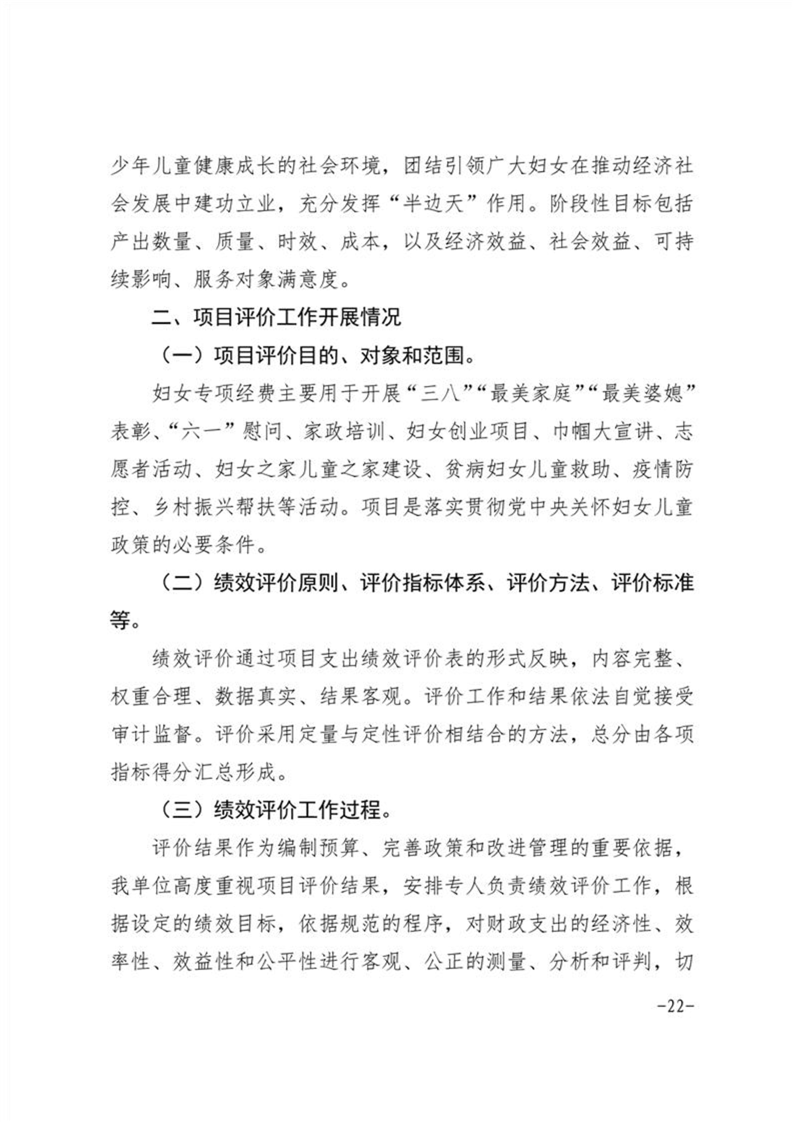 少年儿童健康成长的社会环境，团结引领广大妇女在推动经济社会发展中建功立业，充分发挥“半边天”作用。阶段性目标包括产出数量、质量、时效、成本，以及经济效益、社会效益、可持续影响、服务对象满意度。

二、项目评价工作开展情况

（一）项目评价目的、对象和范围。

妇女专项经费主要用于开展“三八”“最美家庭”“最美婆媳”表彰、“六一”慰问、家政培训、妇女创业项目、巾帼大宣讲、志愿者活动、妇女之家儿童之家建设、贫病妇女儿童救助、疫情防控、乡村振兴帮扶等活动。项目是落实贯彻党中央关怀妇女儿童政策的必要条件。

（二）绩效评价原则、评价指标体系、评价方法、评价标准等。

绩效评价通过项目支出绩效评价表的形式反映，内容完整、权重合理、数据真实、结果客观。评价工作和结果依法自觉接受审计监督。评价采用定量与定性评价相结合的方法，总分由各项指标得分汇总形成。

（三）绩效评价工作过程。

评价结果作为编制预算、完善政策和改进管理的重要依据，我单位高度重视项目评价结果，安排专人负责绩效评价工作，根据设定的绩效目标，依据规范的程序，对财政支出的经济性、效率性、效益性和公平性进行客观、公正的测量、分析和评判，切

-22-